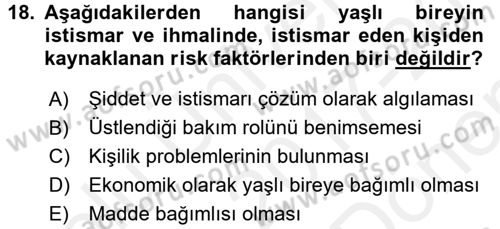 18. Aşağıdakilerden hangisi yaşlı bireyin istismar ve ihmalinde, istismar eden kişiden kaynaklanan risk faktörlerinden biri değildir?

A) Şiddet ve istismarı çözüm olarak algılaması
B) Üstlendiği bakım rolünü benimsemesi
C) Kişilik problemlerinin bulunması
D) Ekonomik olarak yaşlı bireye bağımlı olması
E) Madde bağımlısı olması

www.aofsoru.com